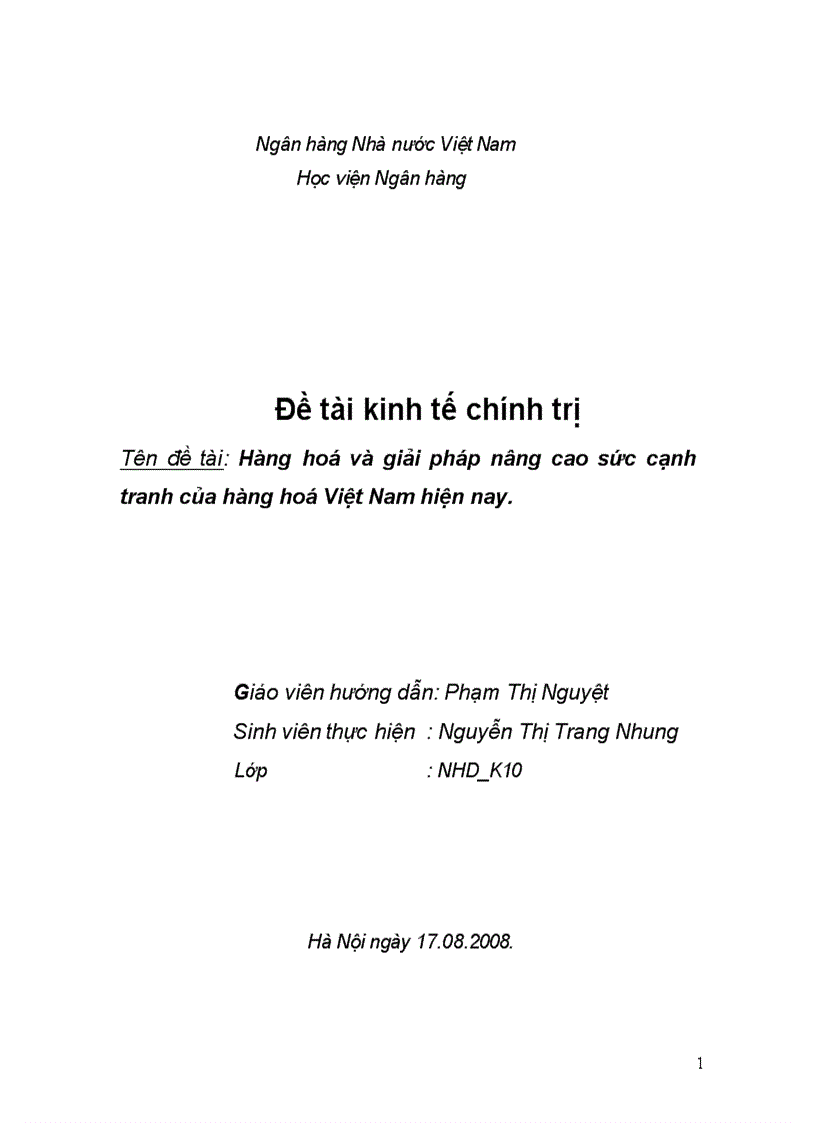 Ngân hàng Nhà nước Việt Nam
Học viện Ngân hàng

Đề tài kinh tế chính trị

Tên đề tài: Hàng hoá và giải pháp nâng cao sức cạnh tranh của hàng hoá Việt Nam hiện nay.

Giáo viên hướng dẫn: Phạm Thị Nguyệt
Sinh viên thực hiện : Nguyễn Thị Trang Nhung
Lớp : NHD_K10

Hà Nội ngày 17.08.2008.

1